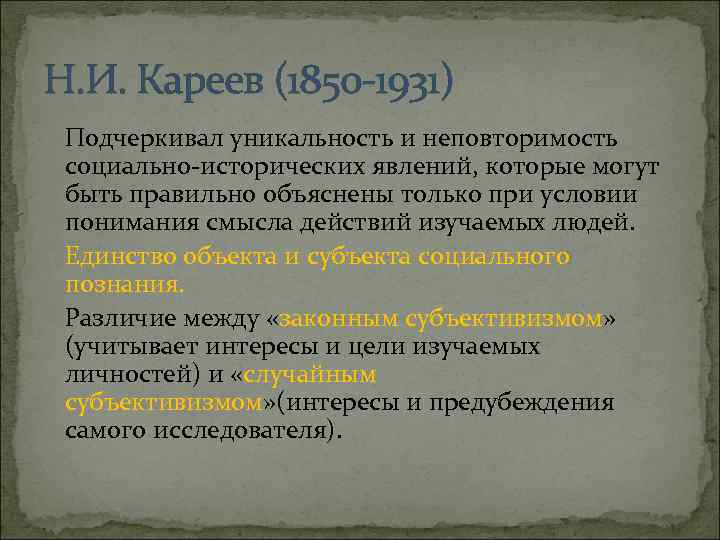 Н.И. Кареев (1850-1931)

Подчеркивал уникальность и неповторимость социально-исторических явлений, которые могут быть правильно объяснены только при условии понимания смысла действий изучаемых людей.

Единство объекта и субъекта социального познания.

Различие между «законным субъективизмом» (учитывает интересы и цели изучаемых личностей) и «случайным субъективизмом»(интересы и предубеждения самого исследователя).